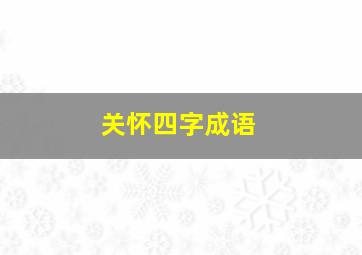 关怀四字成语